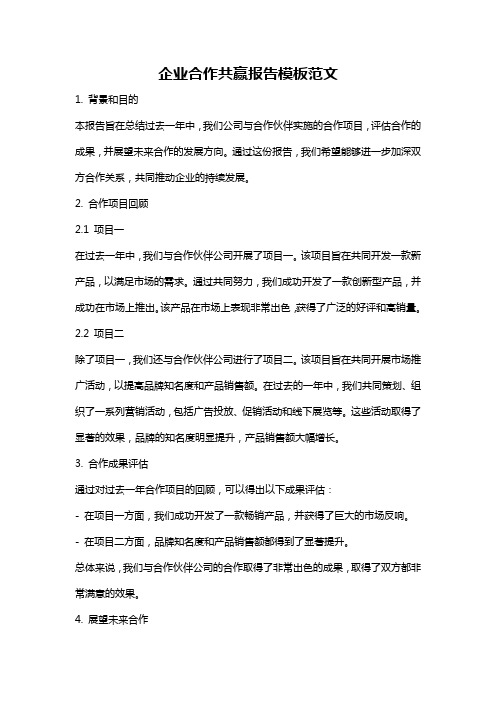 企业合作共赢报告模板范文

1. 背景和目的

本报告旨在总结过去一年中，我们公司与合作伙伴实施的合作项目，评估合作的成果，并展望未来合作的发展方向。通过这份报告，我们希望能够进一步加深双方合作关系，共同推动企业的持续发展。

2. 合作项目回顾

2.1 项目一

在过去一年中，我们与合作伙伴公司开展了项目一。该项目旨在共同开发一款新产品，以满足市场的需求。通过共同努力，我们成功开发了一款创新型产品，并成功在市场上推出。该产品在市场上表现非常出色，获得了广泛的好评和高销量。

2.2 项目二

除了项目一，我们还与合作伙伴公司进行了项目二。该项目旨在共同开展市场推广活动，以提高品牌知名度和产品销售额。在过去的一年中，我们共同策划、组织了一系列营销活动，包括广告投放、促销活动和线下展览等。这些活动取得了显著的效果，品牌的知名度明显提升，产品销售额大幅增长。

3. 合作成果评估

通过对过去一年合作项目的回顾，可以得出以下成果评估：

- 在项目一方面，我们成功开发了一款畅销产品，并获得了巨大的市场反响。

- 在项目二方面，品牌知名度和产品销售额都得到了显著提升。

总体来说，我们与合作伙伴公司的合作取得了非常出色的成果，取得了双方都非常满意的效果。

4. 展望未来合作